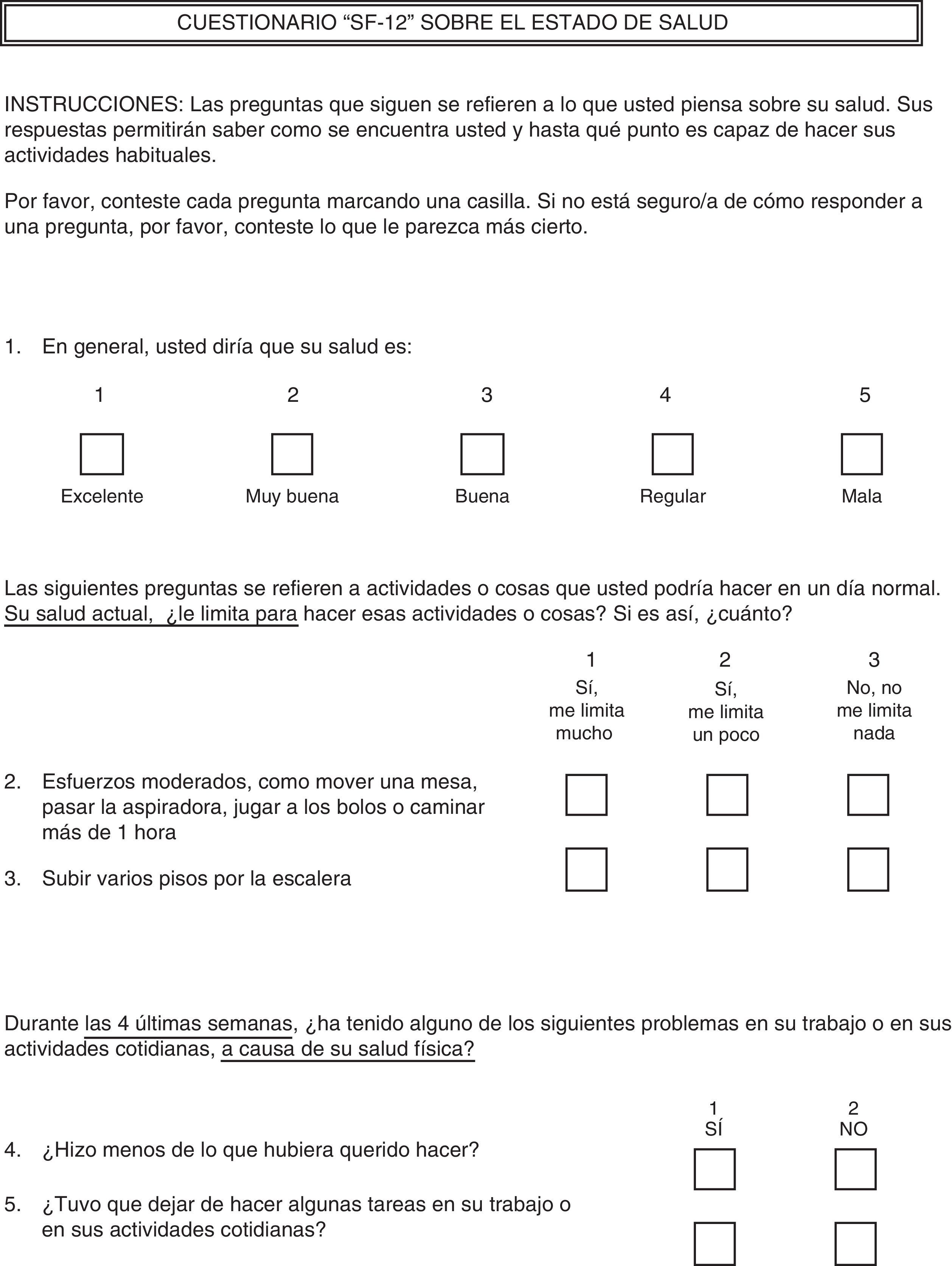 CUESTIONARIO “SF-12” SOBRE EL ESTADO DE SALUD

INSTRUCCIONES: Las preguntas que siguen se refieren a lo que usted piensa sobre su salud. Sus respuestas permitirán saber como se encuentra usted y hasta qué punto es capaz de hacer sus actividades habituales.

Por favor, conteste cada pregunta marcando una casilla. Si no está seguro/a de cómo responder a una pregunta, por favor, conteste lo que le parezca más cierto.

1. En general, usted diría que su salud es:

| 1 | 2 | 3 | 4 | 5 |
|---|---|---|---|---|
| Excelente | Muy buena | Buena | Regular | Mala |

Las siguientes preguntas se refieren a actividades o cosas que usted podría hacer en un día normal. Su salud actual, ¿le limita para hacer esas actividades o cosas? Si es así, ¿cuánto?

| | 1 Sí, me limita mucho | 2 Sí, me limita un poco | 3 No, no me limita nada |
|---|---|---|---|
| 2. Esfuerzos moderados, como mover una mesa, pasar la aspiradora, jugar a los bolos o caminar más de 1 hora | | | |
| 3. Subir varios pisos por la escalera | | | |

Durante las 4 últimas semanas, ¿ha tenido alguno de los siguientes problemas en su trabajo o en sus actividades cotidianas, a causa de su salud física?

| | 1 SÍ | 2 NO |
|---|---|---|
| 4. ¿Hizo menos de lo que hubiera querido hacer? | | |
| 5. ¿Tuvo que dejar de hacer algunas tareas en su trabajo o en sus actividades cotidianas? | | |